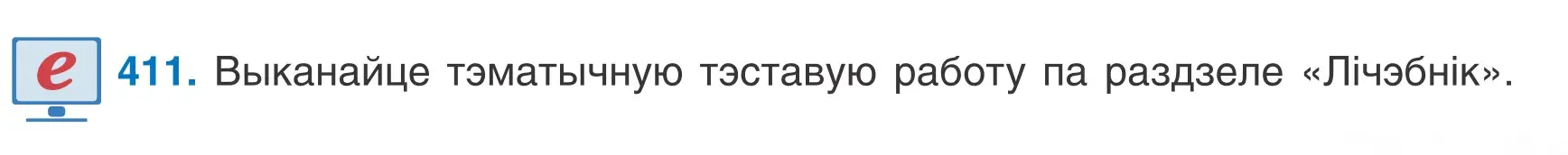 e 411. Выканайце тэматычную тэставую работу па раздзеле «Лічэбнік».